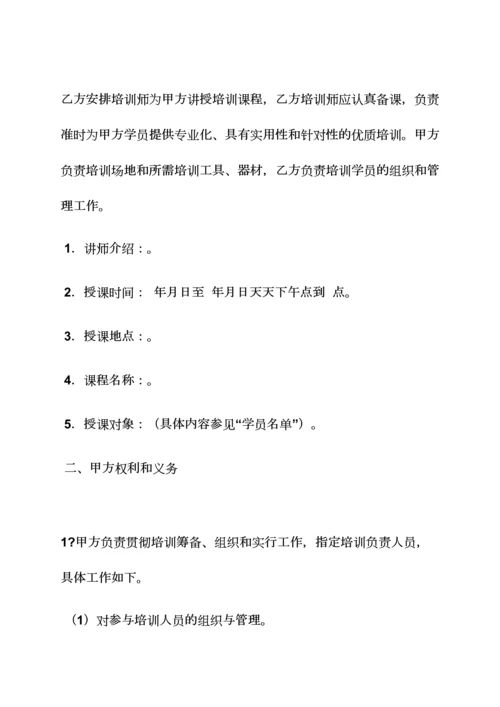 乙方安排培训师为甲方讲授培训课程，乙方培训师应认真备课，负责准时为甲方学员提供专业化、具有实用性和针对性的优质培训。甲方负责培训场地和所需培训工具、器材，乙方负责培训学员的组织和管理工作。

1. 讲师介绍：。

2. 授课时间： 年月日至 年月日天天下午点到 点。

3. 授课地点：。

4. 课程名称：。

5. 授课对象：（具体内容参见“学员名单”）。

二、甲方权利和义务

1?甲方负责贯彻培训筹备、组织和实行工作，指定培训负责人员，具体工作如下。

（1）对参与培训人员的组织与管理。